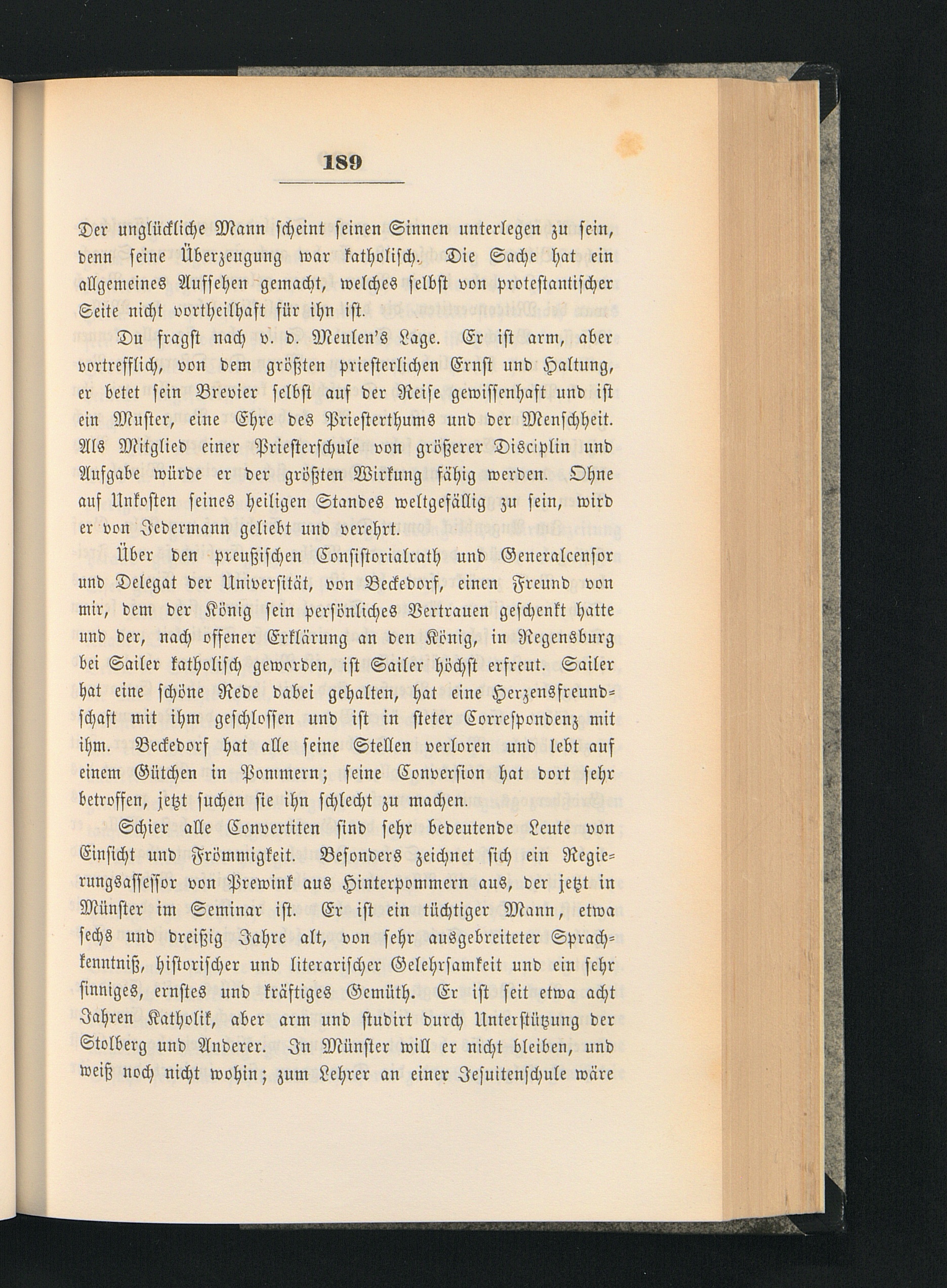 189

Der unglückliche Mann scheint seinen Sinnen unterlegen zu sein, denn seine Überzeugung war katholisch. Die Sache hat ein allgemeines Aufsehen gemacht, welches selbst von protestantischer Seite nicht vortheilhaft für ihn ist.

Du fragst nach v. d. Meulen's Lage. Er ist arm, aber vortrefflich, von dem größten priesterlichen Ernst und Haltung, er betet sein Brevier selbst auf der Reise gewissenhaft und ist ein Muster, eine Ehre des Priesterthums und der Menschheit. Als Mitglied einer Priesterschule von größerer Disciplin und Aufgabe würde er der größten Wirkung fähig werden. Ohne auf Unkosten seines heiligen Standes weltgefällig zu sein, wird er von Jedermann geliebt und verehrt.

Über den preußischen Consistorialrath und Generalcensor und Delegat der Universität, von Beckedorf, einen Freund von mir, dem der König sein persönliches Vertrauen geschenkt hatte und der, nach offener Erklärung an den König, in Regensburg bei Sailer katholisch geworden, ist Sailer höchst erfreut. Sailer hat eine schöne Rede dabei gehalten, hat eine Herzensfreundschaft mit ihm geschlossen und ist in steter Correspondenz mit ihm. Beckedorf hat alle seine Stellen verloren und lebt auf einem Gütchen in Pommern; seine Conversion hat dort sehr betroffen, jetzt suchen sie ihn schlecht zu machen.

Schier alle Convertiten sind sehr bedeutende Leute von Einsicht und Frömmigkeit. Besonders zeichnet sich ein Regierungsassessor von Prewink aus Hinterpommern aus, der jetzt in Münster im Seminar ist. Er ist ein tüchtiger Mann, etwa sechs und dreißig Jahre alt, von sehr ausgebreiteter Sprachkenntniß, historischer und literarischer Gelehrsamkeit und ein sehr sinniges, ernstes und kräftiges Gemüth. Er ist seit etwa acht Jahren Katholik, aber arm und studirt durch Unterstützung der Stolberg und Anderer. In Münster will er nicht bleiben, und weiß noch nicht wohin; zum Lehrer an einer Jesuitenschule wäre